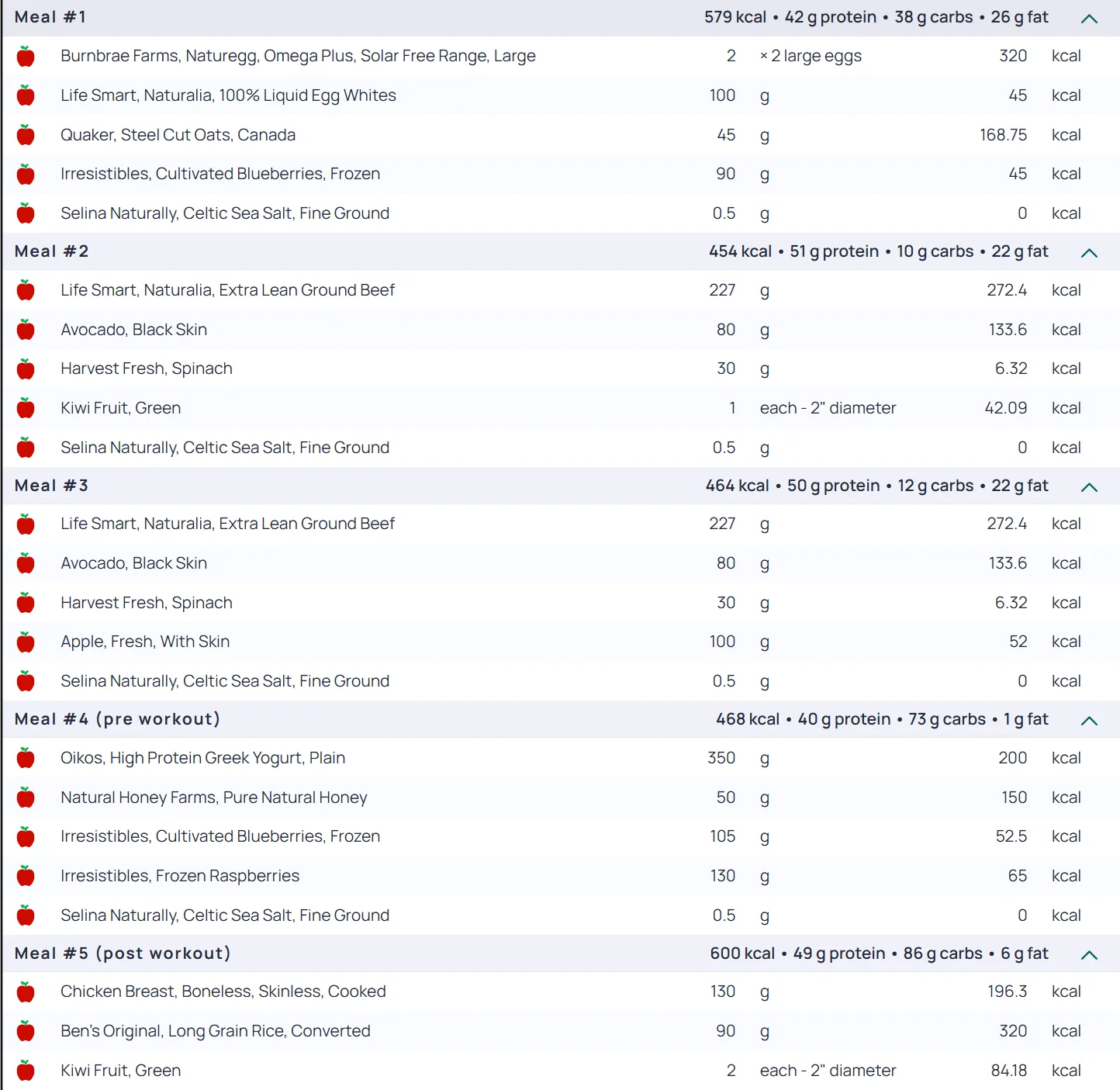 Meal #1 579 kcal • 42 g protein • 38 g carbs • 26 g fat

| | | | | |
|---|---|---|---|---|
| Burnbrae Farms, Naturegg, Omega Plus, Solar Free Range, Large | 2 | × 2 large eggs | 320 | kcal |
| Life Smart, Naturalia, 100% Liquid Egg Whites | 100 | g | 45 | kcal |
| Quaker, Steel Cut Oats, Canada | 45 | g | 168.75 | kcal |
| Irresistibles, Cultivated Blueberries, Frozen | 90 | g | 45 | kcal |
| Selina Naturally, Celtic Sea Salt, Fine Ground | 0.5 | g | 0 | kcal |

Meal #2 454 kcal • 51 g protein • 10 g carbs • 22 g fat

| | | | | |
|---|---|---|---|---|
| Life Smart, Naturalia, Extra Lean Ground Beef | 227 | g | 272.4 | kcal |
| Avocado, Black Skin | 80 | g | 133.6 | kcal |
| Harvest Fresh, Spinach | 30 | g | 6.32 | kcal |
| Kiwi Fruit, Green | 1 | each - 2" diameter | 42.09 | kcal |
| Selina Naturally, Celtic Sea Salt, Fine Ground | 0.5 | g | 0 | kcal |

Meal #3 464 kcal • 50 g protein • 12 g carbs • 22 g fat

| | | | | |
|---|---|---|---|---|
| Life Smart, Naturalia, Extra Lean Ground Beef | 227 | g | 272.4 | kcal |
| Avocado, Black Skin | 80 | g | 133.6 | kcal |
| Harvest Fresh, Spinach | 30 | g | 6.32 | kcal |
| Apple, Fresh, With Skin | 100 | g | 52 | kcal |
| Selina Naturally, Celtic Sea Salt, Fine Ground | 0.5 | g | 0 | kcal |

Meal #4 (pre workout) 468 kcal • 40 g protein • 73 g carbs • 1 g fat

| | | | | |
|---|---|---|---|---|
| Oikos, High Protein Greek Yogurt, Plain | 350 | g | 200 | kcal |
| Natural Honey Farms, Pure Natural Honey | 50 | g | 150 | kcal |
| Irresistibles, Cultivated Blueberries, Frozen | 105 | g | 52.5 | kcal |
| Irresistibles, Frozen Raspberries | 130 | g | 65 | kcal |
| Selina Naturally, Celtic Sea Salt, Fine Ground | 0.5 | g | 0 | kcal |

Meal #5 (post workout) 600 kcal • 49 g protein • 86 g carbs • 6 g fat

| | | | | |
|---|---|---|---|---|
| Chicken Breast, Boneless, Skinless, Cooked | 130 | g | 196.3 | kcal |
| Ben's Original, Long Grain Rice, Converted | 90 | g | 320 | kcal |
| Kiwi Fruit, Green | 2 | each - 2" diameter | 84.18 | kcal |